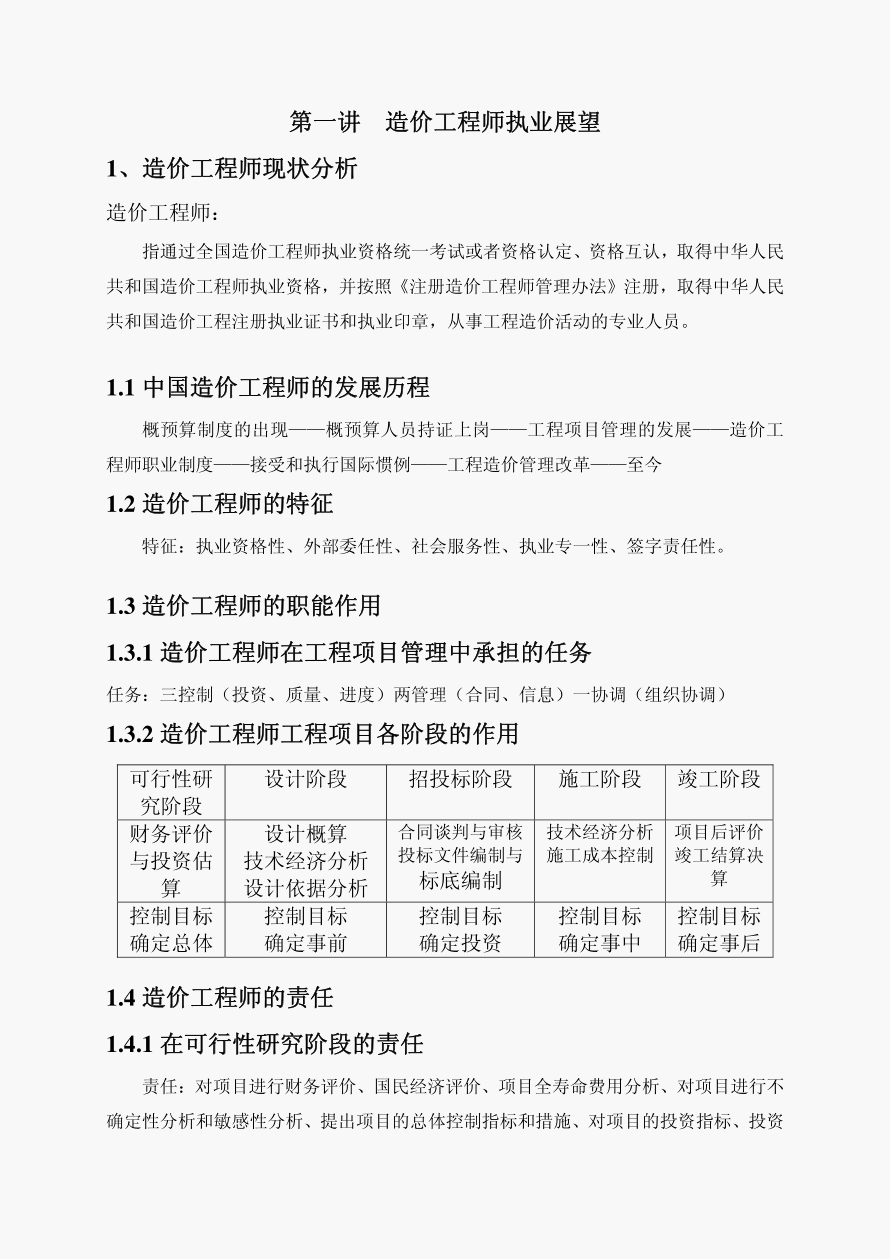 第一讲 造价工程师执业展望

1、造价工程师现状分析

造价工程师：

指通过全国造价工程师执业资格统一考试或者资格认定、资格互认，取得中华人民共和国造价工程师执业资格，并按照《注册造价工程师管理办法》注册，取得中华人民共和国造价工程注册执业证书和执业印章，从事工程造价活动的专业人员。

1.1 中国造价工程师的发展历程

概预算制度的出现——概预算人员持证上岗——工程项目管理的发展——造价工程师职业制度——接受和执行国际惯例——工程造价管理改革——至今

1.2 造价工程师的特征

特征：执业资格性、外部委任性、社会服务性、执业专一性、签字责任性。

1.3 造价工程师的职能作用

1.3.1 造价工程师在工程项目管理中承担的任务

任务：三控制（投资、质量、进度）两管理（合同、信息）一协调（组织协调）

1.3.2 造价工程师工程项目各阶段的作用

| 可行性研究阶段 | 设计阶段 | 招投标阶段 | 施工阶段 | 竣工阶段 |
|---|---|---|---|---|
| 财务评价与投资估算 | 设计概算 技术经济分析 设计依据分析 | 合同谈判与审核 投标文件编制与标底编制 | 技术经济分析 施工成本控制 | 项目后评价 竣工结算决算 |
| 控制目标 确定总体 | 控制目标 确定事前 | 控制目标 确定投资 | 控制目标 确定事中 | 控制目标 确定事后 |

1.4 造价工程师的责任

1.4.1 在可行性研究阶段的责任

责任：对项目进行财务评价、国民经济评价、项目全寿命费用分析、对项目进行不确定性分析和敏感性分析、提出项目的总体控制指标和措施、对项目的投资指标、投资